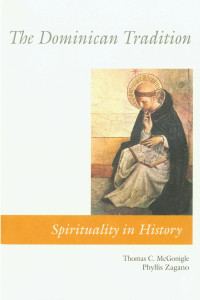 The Dominican Tradition

Spirituality in History

Thomas C. McGonigle
Phyllis Zagano